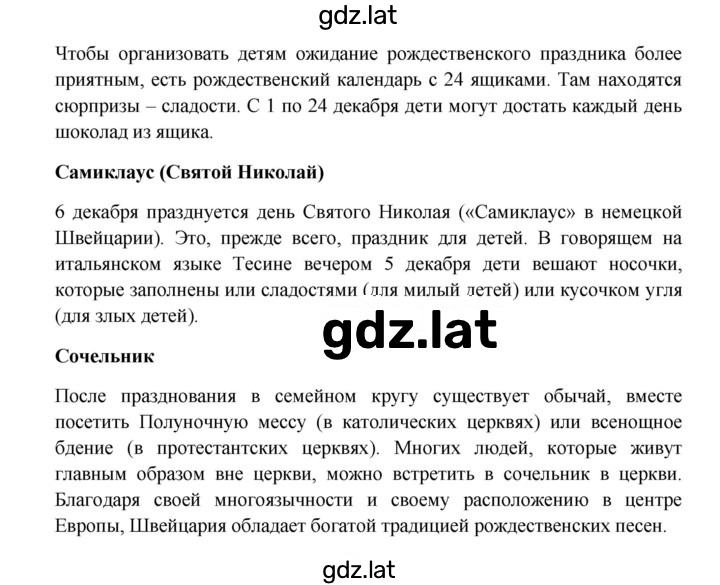 gdz.lat

Чтобы организовать детям ожидание рождественского праздника более приятным, есть рождественский календарь с 24 ящиками. Там находятся сюрпризы – сладости. С 1 по 24 декабря дети могут достать каждый день шоколад из ящика.

Самиклаус (Святой Николай)

6 декабря празднуется день Святого Николая («Самиклаус» в немецкой Швейцарии). Это, прежде всего, праздник для детей. В говорящем на итальянском языке Тесине вечером 5 декабря дети вешают носочки, которые заполнены или сладостями (для милый детей) или кусочком угля (для злых детей).

gdz.lat

Сочельник

После празднования в семейном кругу существует обычай, вместе посетить Полуночную мессу (в католических церквях) или всенощное бдение (в протестантских церквях). Многих людей, которые живут главным образом вне церкви, можно встретить в сочельник в церкви. Благодаря своей многоязычности и своему расположению в центре Европы, Швейцария обладает богатой традицией рождественских песен.

gdz.lat